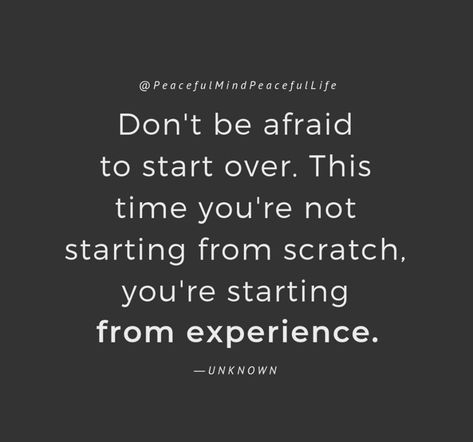 @PeacefulMindPeacefulLife

Don't be afraid to start over. This time you're not starting from scratch, you're starting from experience.

—UNKNOWN